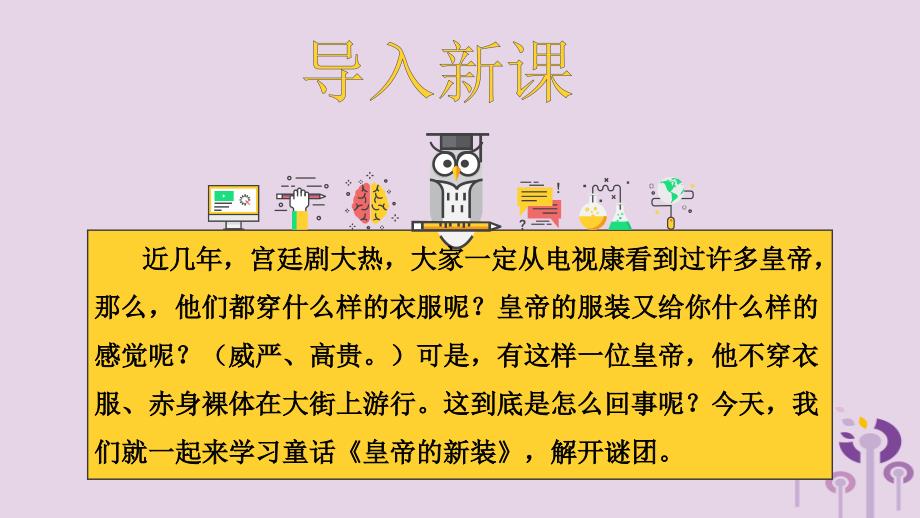 导入新课

近几年，宫廷剧大热，大家一定从电视康看到过许多皇帝，那么，他们都穿什么样的衣服呢？皇帝的服装又给你什么样的感觉呢？（威严、高贵。）可是，有这样一位皇帝，他不穿衣服、赤身裸体在大街上游行。这到底是怎么回事呢？今天，我们就一起来学习童话《皇帝的新装》，解开谜团。